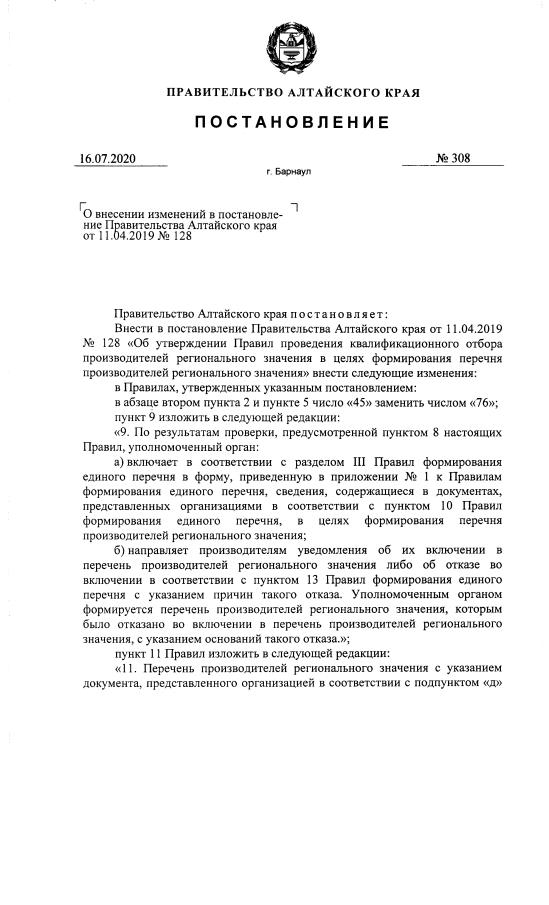 ПРАВИТЕЛЬСТВО АЛТАЙСКОГО КРАЯ

ПОСТАНОВЛЕНИЕ

16.07.2020

№ 308

г. Барнаул

О внесении изменений в постановление Правительства Алтайского края от 11.04.2019 № 128

Правительство Алтайского края постановляет:

Внести в постановление Правительства Алтайского края от 11.04.2019 № 128 «Об утверждении Правил проведения квалификационного отбора производителей регионального значения в целях формирования перечня производителей регионального значения» внести следующие изменения:

в Правилах, утвержденных указанным постановлением:

в абзаце втором пункта 2 и пункте 5 число «45» заменить числом «76»;

пункт 9 изложить в следующей редакции:

«9. По результатам проверки, предусмотренной пунктом 8 настоящих Правил, уполномоченный орган:

а) включает в соответствии с разделом III Правил формирования единого перечня в форму, приведенную в приложении № 1 к Правилам формирования единого перечня, сведения, содержащиеся в документах, представленных организациями в соответствии с пунктом 10 Правил формирования единого перечня, в целях формирования перечня производителей регионального значения;

б) направляет производителям уведомления об их включении в перечень производителей регионального значения либо об отказе во включении в соответствии с пунктом 13 Правил формирования единого перечня с указанием причин такого отказа. Уполномоченным органом формируется перечень производителей регионального значения, которым было отказано во включении в перечень производителей регионального значения, с указанием оснований такого отказа.»;

пункт 11 Правил изложить в следующей редакции:

«11. Перечень производителей регионального значения с указанием документа, представленного организацией в соответствии с подпунктом «д»